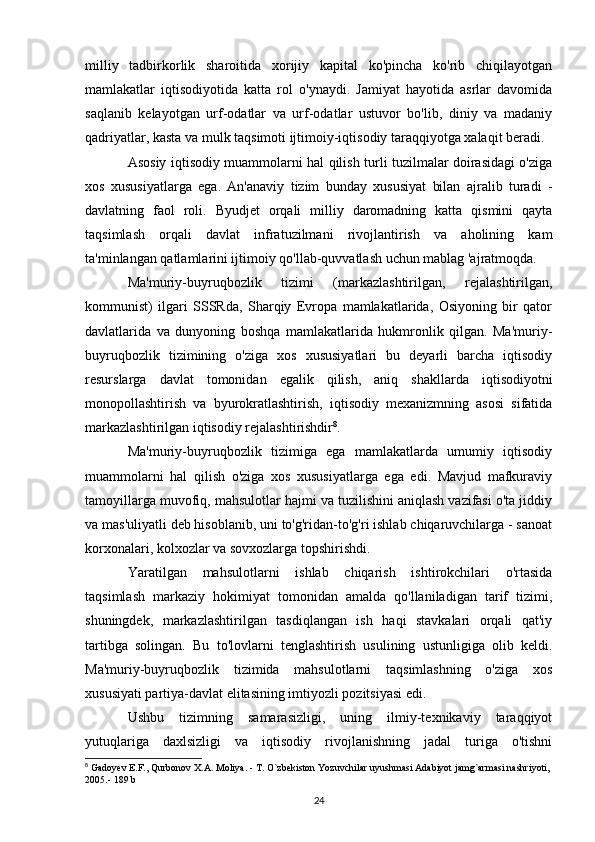 milliy tadbirkorlik sharoitida xorijiy kapital ko'pincha ko'rib chiqilayotgan mamlakatlar iqtisodiyotida katta rol o'ynaydi. Jamiyat hayotida asrlar davomida saqlanib kelayotgan urf-odatlar va urf-odatlar ustuvor bo'lib, diniy va madaniy qadriyatlar, kasta va mulk taqsimoti ijtimoiy-iqtisodiy taraqqiyotga xalaqit beradi.

Asosiy iqtisodiy muammolarni hal qilish turli tuzilmalar doirasidagi o'ziga xos xususiyatlarga ega. An'anaviy tizim bunday xususiyat bilan ajralib turadi - davlatning faol roli. Byudjet orqali milliy daromadning katta qismini qayta taqsimlash orqali davlat infratuzilmani rivojlantirish va aholining kam ta'minlangan qatlamlarini ijtimoiy qo'llab-quvvatlash uchun mablag 'ajratmoqda.

Ma'muriy-buyruqbozlik tizimi (markazlashtirilgan, rejalashtirilgan, kommunist) ilgari SSSRda, Sharqiy Evropa mamlakatlarida, Osiyoning bir qator davlatlarida va dunyoning boshqa mamlakatlarida hukmronlik qilgan. Ma'muriy-buyruqbozlik tizimining o'ziga xos xususiyatlari bu deyarli barcha iqtisodiy resurslarga davlat tomonidan egalik qilish, aniq shakllarda iqtisodiyotni monopollashtirish va byurokratlashtirish, iqtisodiy mexanizmning asosi sifatida markazlashtirilgan iqtisodiy rejalashtirishdir$^8$.

Ma'muriy-buyruqbozlik tizimiga ega mamlakatlarda umumiy iqtisodiy muammolarni hal qilish o'ziga xos xususiyatlarga ega edi. Mavjud mafkuraviy tamoyillarga muvofiq, mahsulotlar hajmi va tuzilishini aniqlash vazifasi o'ta jiddiy va mas'uliyatli deb hisoblanib, uni to'g'ridan-to'g'ri ishlab chiqaruvchilarga - sanoat korxonalari, kolxozlar va sovxozlarga topshirishdi.

Yaratilgan mahsulotlarni ishlab chiqarish ishtirokchilari o'rtasida taqsimlash markaziy hokimiyat tomonidan amalda qo'llaniladigan tarif tizimi, shuningdek, markazlashtirilgan tasdiqlangan ish haqi stavkalari orqali qat'iy tartibga solingan. Bu to'lovlarni tenglashtirish usulining ustunligiga olib keldi. Ma'muriy-buyruqbozlik tizimida mahsulotlarni taqsimlashning o'ziga xos xususiyati partiya-davlat elitasining imtiyozli pozitsiyasi edi.

Ushbu tizimning samarasizligi, uning ilmiy-texnikaviy taraqqiyot yutuqlariga daxlsizligi va iqtisodiy rivojlanishning jadal turiga o'tishni

$^8$ Gadoyev E.F., Qurbonov X.A. Moliya. - T. O`zbekiston Yozuvchilar uyushmasi Adabiyot jamg`armasi nashriyoti, 2005.- 189 b

24